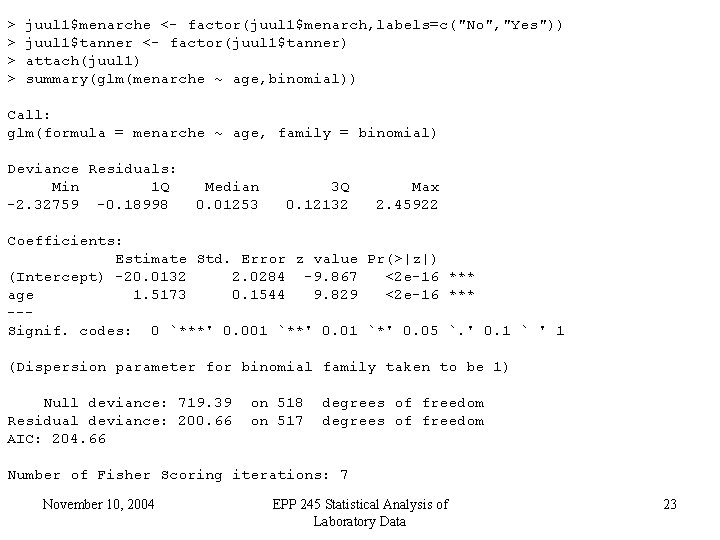 > juul1$menarche <- factor(juul1$menarch,labels=c("No","Yes"))
> juul1$tanner <- factor(juul1$tanner)
> attach(juul1)
> summary(glm(menarche ~ age,binomial))

Call:
glm(formula = menarche ~ age, family = binomial)

Deviance Residuals:

| Min | 1Q | Median | 3Q | Max |
|---|---|---|---|---|
| -2.32759 | -0.18998 | 0.01253 | 0.12132 | 2.45922 |

Coefficients:

| | Estimate | Std. Error | z value | Pr(>\|z\|) | |
|---|---|---|---|---|---|
| (Intercept) | -20.0132 | 2.0284 | -9.867 | <2e-16 | *** |
| age | 1.5173 | 0.1544 | 9.829 | <2e-16 | *** |

---
Signif. codes: 0 `***' 0.001 `**' 0.01 `*' 0.05 `.' 0.1 ` ' 1

(Dispersion parameter for binomial family taken to be 1)

Null deviance: 719.39 on 518 degrees of freedom
Residual deviance: 200.66 on 517 degrees of freedom
AIC: 204.66

Number of Fisher Scoring iterations: 7

November 10, 2004

EPP 245 Statistical Analysis of Laboratory Data

23